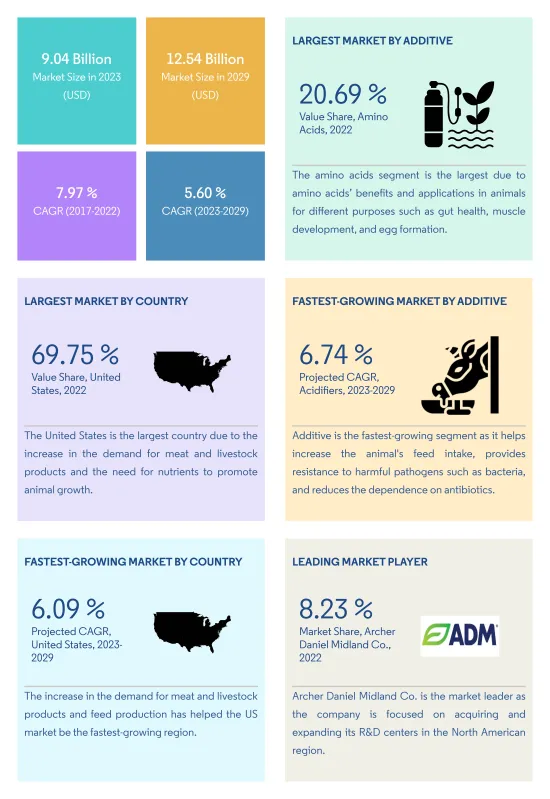 9.04 Billion
Market Size in 2023 (USD)

12.54 Billion
Market Size in 2029 (USD)

7.97 %
CAGR (2017-2022)

5.60 %
CAGR (2023-2029)

LARGEST MARKET BY ADDITIVE

20.69 %
Value Share, Amino Acids, 2022

The amino acids segment is the largest due to amino acids' benefits and applications in animals for different purposes such as gut health, muscle development, and egg formation.

LARGEST MARKET BY COUNTRY

69.75 %
Value Share, United States, 2022

The United States is the largest country due to the increase in the demand for meat and livestock products and the need for nutrients to promote animal growth.

FASTEST-GROWING MARKET BY ADDITIVE

6.74 %
Projected CAGR, Acidifiers, 2023-2029

Additive is the fastest-growing segment as it helps increase the animal's feed intake, provides resistance to harmful pathogens such as bacteria, and reduces the dependence on antibiotics.

FASTEST-GROWING MARKET BY COUNTRY

6.09 %
Projected CAGR, United States, 2023-2029

The increase in the demand for meat and livestock products and feed production has helped the US market be the fastest-growing region.

LEADING MARKET PLAYER

8.23 %
Market Share, Archer Daniel Midland Co., 2022

ADM

Archer Daniel Midland Co. is the market leader as the company is focused on acquiring and expanding its R&D centers in the North American region.